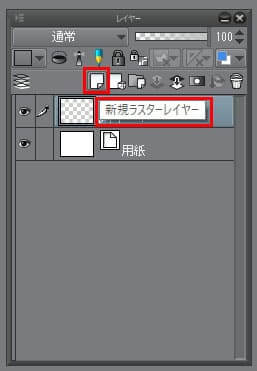 レイヤー

通常

100

新規ラスターレイヤー

用紙